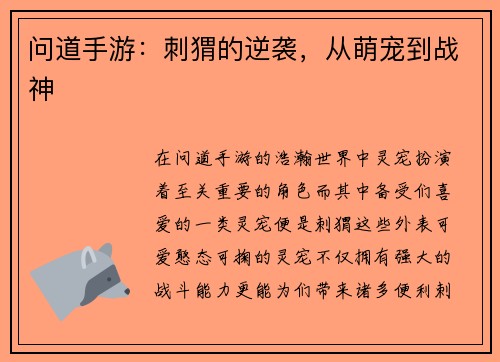 问道手游：刺猬的逆袭，从萌宠到战神

在问道手游的浩瀚世界中灵宠扮演着至关重要的角色而其中备受们喜爱的一类灵宠便是刺猬这些外表可爱憨态可掬的灵宠不仅拥有强大的战斗能力更能为们带来诸多便利刺